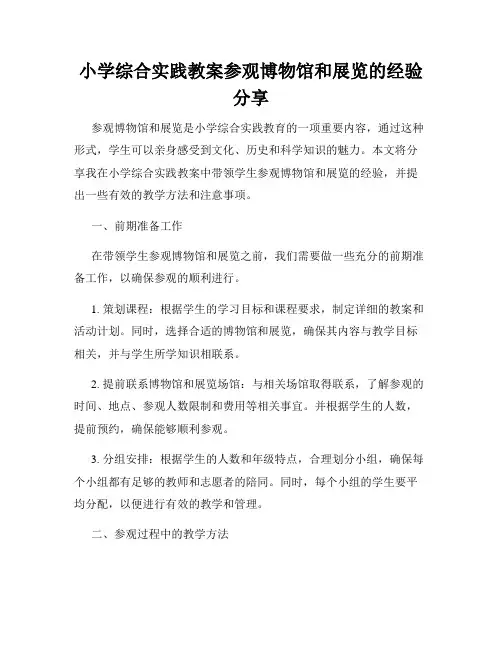 小学综合实践教案参观博物馆和展览的经验分享

参观博物馆和展览是小学综合实践教育的一项重要内容，通过这种形式，学生可以亲身感受到文化、历史和科学知识的魅力。本文将分享我在小学综合实践教案中带领学生参观博物馆和展览的经验，并提出一些有效的教学方法和注意事项。

一、前期准备工作

在带领学生参观博物馆和展览之前，我们需要做一些充分的前期准备工作，以确保参观的顺利进行。

1. 策划课程：根据学生的学习目标和课程要求，制定详细的教案和活动计划。同时，选择合适的博物馆和展览，确保其内容与教学目标相关，并与学生所学知识相联系。

2. 提前联系博物馆和展览场馆：与相关场馆取得联系，了解参观的时间、地点、参观人数限制和费用等相关事宜。并根据学生的人数，提前预约，确保能够顺利参观。

3. 分组安排：根据学生的人数和年级特点，合理划分小组，确保每个小组都有足够的教师和志愿者的陪同。同时，每个小组的学生要平均分配，以便进行有效的教学和管理。

二、参观过程中的教学方法